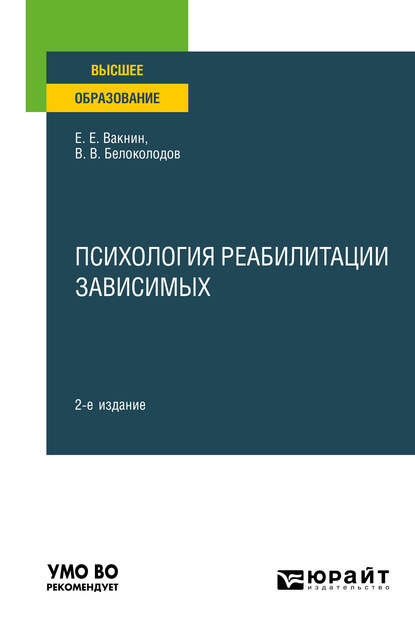 ВЫСШЕЕ
ОБРАЗОВАНИЕ

Е. Е. Вакнин,
В. В. Белоколодов

ПСИХОЛОГИЯ РЕАБИЛИТАЦИИ ЗАВИСИМЫХ

2-е издание

УМО ВО
РЕКОМЕНДУЕТ

ЮРАЙТ
издательство